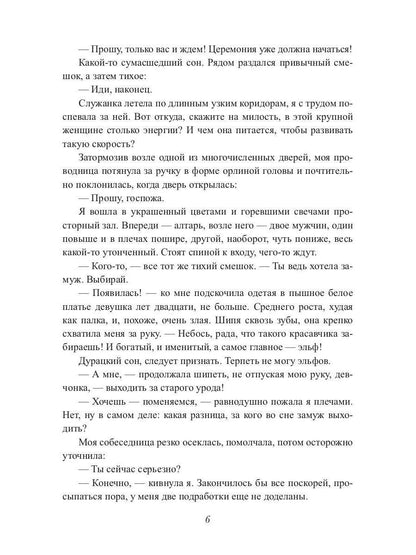 — Прошу, только вас и ждем! Церемония уже должна начаться!

Какой-то сумасшедший сон. Рядом раздался привычный смешок, а затем тихое:

— Иди, наконец.

Служанка летела по длинным узким коридорам, я с трудом поспевала за ней. Вот откуда, скажите на милость, в этой крупной женщине столько энергии? И чем она питается, чтобы развивать такую скорость?

Затормозив возле одной из многочисленных дверей, моя проводница потянула за ручку в форме орлиной головы и почтительно поклонилась, когда дверь открылась:

— Прошу, госпожа.

Я вошла в украшенный цветами и горевшими свечами просторный зал. Впереди — алтарь, возле него — двое мужчин, один повыше и в плечах пошире, другой, наоборот, чуть пониже, весь какой-то утонченный. Стоят спиной к входу, чего-то ждут.

— Кого-то, — все тот же тихий смешок. — Ты ведь хотела замуж. Выбирай.

— Появилась! — ко мне подскочила одетая в пышное белое платье девушка лет двадцати, не больше. Среднего роста, худая как палка, и, похоже, очень злая. Шипя сквозь зубы, она крепко схватила меня за руку. — Небось, рада, что такого красавчика забираешь! И богатый, и именитый, а самое главное — эльф!

Дурацкий сон, следует признать. Терпеть не могу эльфов.

— А мне, — продолжала шипеть, не отпуская мою руку, девчонка, — выходить за старого урода!

— Хочешь — поменяемся, — равнодушно пожала я плечами. Нет, ну в самом деле: какая разница, за кого во сне замуж выходить?

Моя собеседница резко осеклась, помолчала, потом осторожно уточнила:

— Ты сейчас серьезно?

— Конечно, — кивнула я. Закончилось бы все поскорей, просыпаться пора, у меня две подработки еще не доделаны.

6